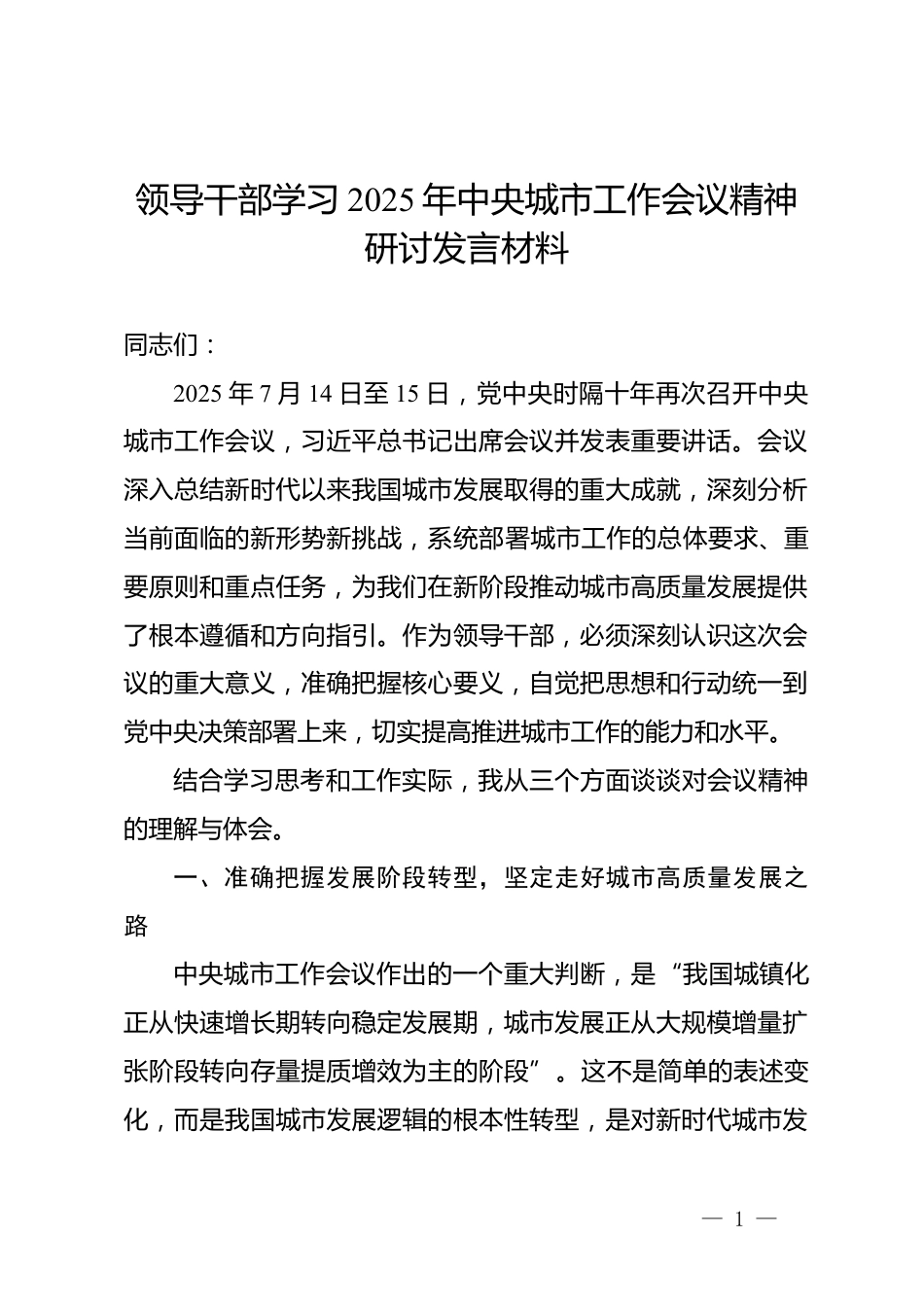 领导干部学习 2025 年中央城市工作会议精神研讨发言材料

同志们：

2025 年 7 月 14 日至 15 日，党中央时隔十年再次召开中央城市工作会议，习近平总书记出席会议并发表重要讲话。会议深入总结新时代以来我国城市发展取得的重大成就，深刻分析当前面临的新形势新挑战，系统部署城市工作的总体要求、重要原则和重点任务，为我们在新阶段推动城市高质量发展提供了根本遵循和方向指引。作为领导干部，必须深刻认识这次会议的重大意义，准确把握核心要义，自觉把思想和行动统一到党中央决策部署上来，切实提高推进城市工作的能力和水平。

结合学习思考和工作实际，我从三个方面谈谈对会议精神的理解与体会。

一、准确把握发展阶段转型，坚定走好城市高质量发展之路

中央城市工作会议作出的一个重大判断，是“我国城镇化正从快速增长期转向稳定发展期，城市发展正从大规模增量扩张阶段转向存量提质增效为主的阶段”。这不是简单的表述变化，而是我国城市发展逻辑的根本性转型，是对新时代城市发

— 1 —